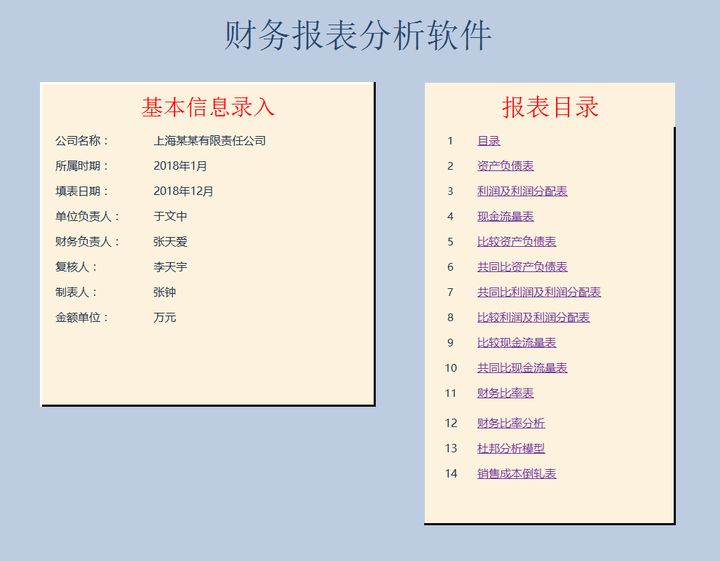 财务报表分析软件

基本信息录入

公司名称：　上海某某有限责任公司
所属时期：　2018年1月
填表日期：　2018年12月
单位负责人：　于文中
财务负责人：　张天爱
复核人：　李天宇
制表人：　张钟
金额单位：　万元

报表目录

1 目录
2 资产负债表
3 利润及利润分配表
4 现金流量表
5 比较资产负债表
6 共同比资产负债表
7 共同比利润及利润分配表
8 比较利润及利润分配表
9 比较现金流量表
10 共同比现金流量表
11 财务比率表
12 财务比率分析
13 杜邦分析模型
14 销售成本倒轧表